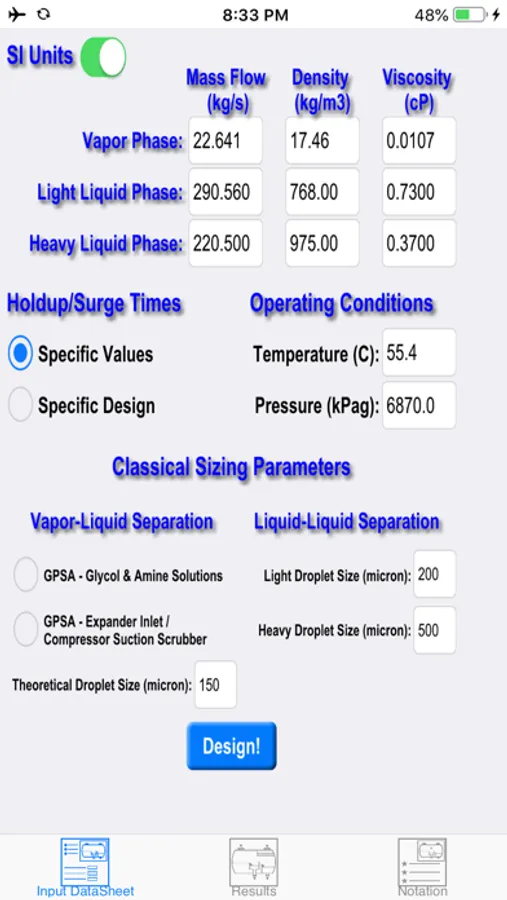 8:33 PM
48%

SI Units

| | Mass Flow (kg/s) | Density (kg/m3) | Viscosity (cP) |
|---|---|---|---|
| Vapor Phase: | 22.641 | 17.46 | 0.0107 |
| Light Liquid Phase: | 290.560 | 768.00 | 0.7300 |
| Heavy Liquid Phase: | 220.500 | 975.00 | 0.3700 |

Holdup/Surge Times

Specific Values

Specific Design

Operating Conditions

Temperature (C): 55.4

Pressure (kPag): 6870.0

Classical Sizing Parameters

Vapor-Liquid Separation

GPSA - Glycol & Amine Solutions

GPSA - Expander Inlet / Compressor Suction Scrubber

Theoretical Droplet Size (micron): 150

Liquid-Liquid Separation

Light Droplet Size (micron): 200

Heavy Droplet Size (micron): 500

Design!

Input DataSheet
Results
Notation